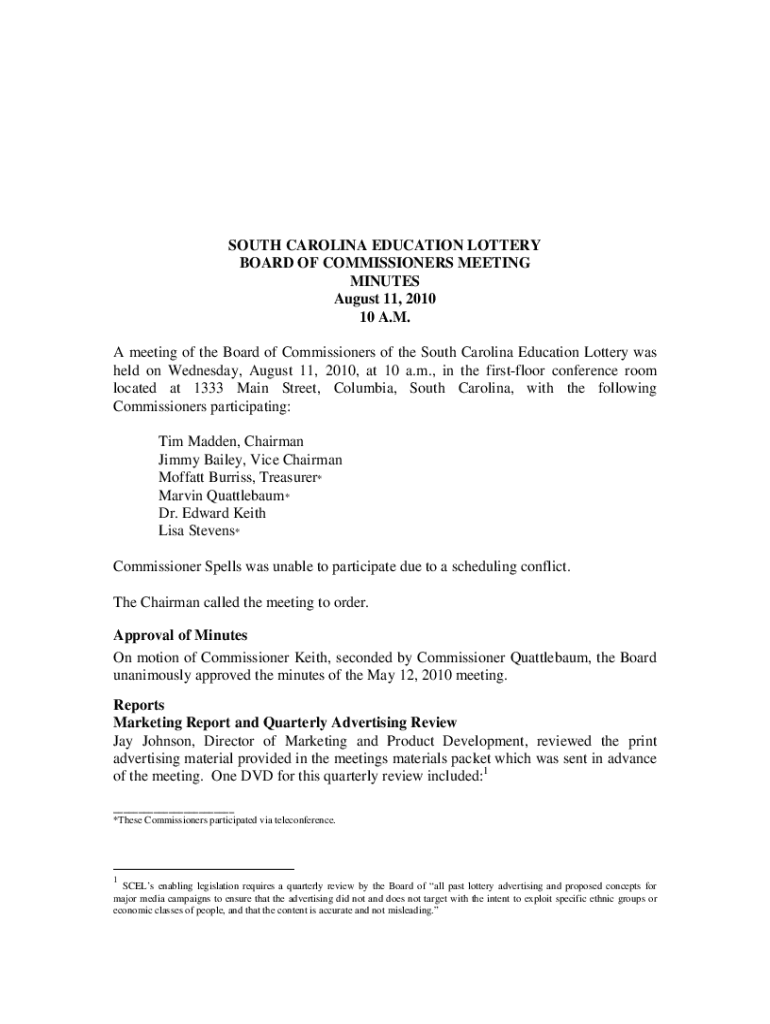 SOUTH CAROLINA EDUCATION LOTTERY
BOARD OF COMMISSIONERS MEETING
MINUTES
August 11, 2010
10 A.M.

A meeting of the Board of Commissioners of the South Carolina Education Lottery was held on Wednesday, August 11, 2010, at 10 a.m., in the first-floor conference room located at 1333 Main Street, Columbia, South Carolina, with the following Commissioners participating:

Tim Madden, Chairman
Jimmy Bailey, Vice Chairman
Moffatt Burriss, Treasurer*
Marvin Quattlebaum*
Dr. Edward Keith
Lisa Stevens*

Commissioner Spells was unable to participate due to a scheduling conflict.

The Chairman called the meeting to order.

Approval of Minutes
On motion of Commissioner Keith, seconded by Commissioner Quattlebaum, the Board unanimously approved the minutes of the May 12, 2010 meeting.

Reports
Marketing Report and Quarterly Advertising Review
Jay Johnson, Director of Marketing and Product Development, reviewed the print advertising material provided in the meetings materials packet which was sent in advance of the meeting. One DVD for this quarterly review included:$^1$

*These Commissioners participated via teleconference.

$^1$ SCEL's enabling legislation requires a quarterly review by the Board of "all past lottery advertising and proposed concepts for major media campaigns to ensure that the advertising did not and does not target with the intent to exploit specific ethnic groups or economic classes of people, and that the content is accurate and not misleading."